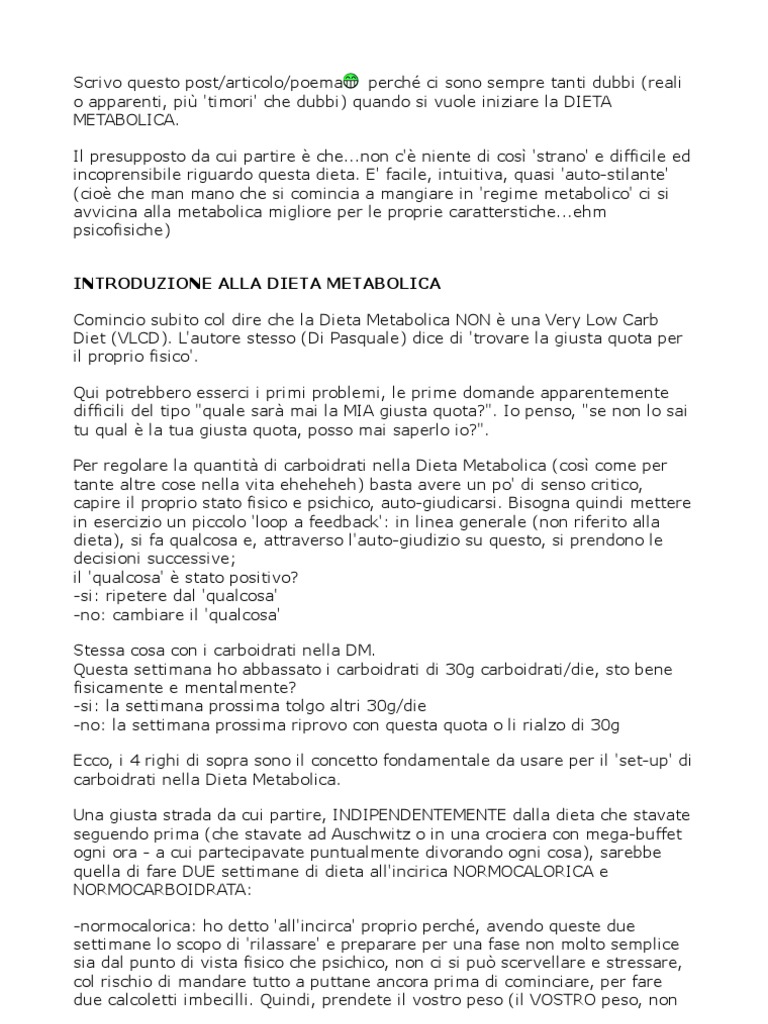 Scrivo questo post/articolo/poema perché ci sono sempre tanti dubbi (reali o apparenti, più 'timori' che dubbi) quando si vuole iniziare la DIETA METABOLICA.

Il presupposto da cui partire è che...non c'è niente di così 'strano' e difficile ed incoprensibile riguardo questa dieta. E' facile, intuitiva, quasi 'auto-stilante' (cioè che man mano che si comincia a mangiare in 'regime metabolico' ci si avvicina alla metabolica migliore per le proprie caratterstiche...ehm psicofisiche)

INTRODUZIONE ALLA DIETA METABOLICA

Comincio subito col dire che la Dieta Metabolica NON è una Very Low Carb Diet (VLCD). L'autore stesso (Di Pasquale) dice di 'trovare la giusta quota per il proprio fisico'.

Qui potrebbero esserci i primi problemi, le prime domande apparentemente difficili del tipo "quale sarà mai la MIA giusta quota?". Io penso, "se non lo sai tu qual è la tua giusta quota, posso mai saperlo io?".

Per regolare la quantità di carboidrati nella Dieta Metabolica (così come per tante altre cose nella vita eheheheh) basta avere un po' di senso critico, capire il proprio stato fisico e psichico, auto-giudicarsi. Bisogna quindi mettere in esercizio un piccolo 'loop a feedback': in linea generale (non riferito alla dieta), si fa qualcosa e, attraverso l'auto-giudizio su questo, si prendono le decisioni successive;
il 'qualcosa' è stato positivo?
-si: ripetere dal 'qualcosa'
-no: cambiare il 'qualcosa'

Stessa cosa con i carboidrati nella DM.
Questa settimana ho abbassato i carboidrati di 30g carboidrati/die, sto bene fisicamente e mentalmente?
-si: la settimana prossima tolgo altri 30g/die
-no: la settimana prossima riprovo con questa quota o li rialzo di 30g

Ecco, i 4 righi di sopra sono il concetto fondamentale da usare per il 'set-up' di carboidrati nella Dieta Metabolica.

Una giusta strada da cui partire, INDIPENDENTEMENTE dalla dieta che stavate seguendo prima (che stavate ad Auschwitz o in una crociera con mega-buffet ogni ora - a cui partecipavate puntualmente divorando ogni cosa), sarebbe quella di fare DUE settimane di dieta all'incirica NORMOCALORICA e NORMOCARBOIDRATA:

-normocalorica: ho detto 'all'incirca' proprio perché, avendo queste due settimane lo scopo di 'rilassare' e preparare per una fase non molto semplice sia dal punto di vista fisico che psichico, non ci si può scervellare e stressare, col rischio di mandare tutto a puttane ancora prima di cominciare, per fare due calcoletti imbecilli. Quindi, prendete il vostro peso (il VOSTRO peso, non